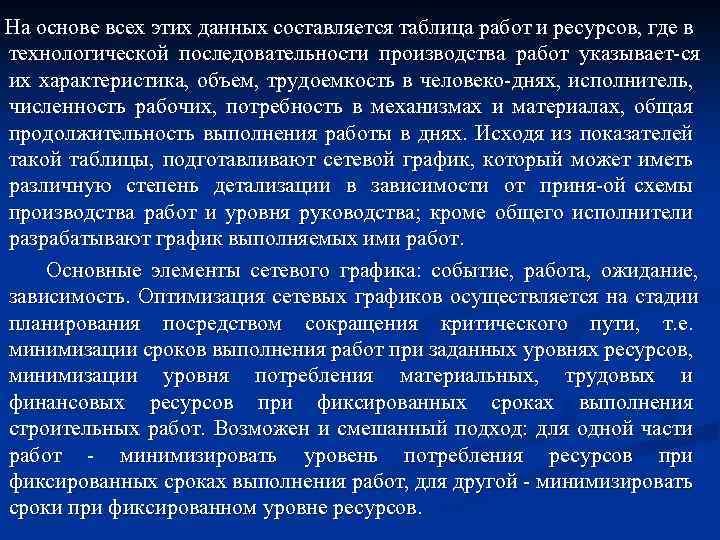 На основе всех этих данных составляется таблица работ и ресурсов, где в технологической последовательности производства работ указывает-ся их характеристика, объем, трудоемкость в человеко-днях, исполнитель, численность рабочих, потребность в механизмах и материалах, общая продолжительность выполнения работы в днях. Исходя из показателей такой таблицы, подготавливают сетевой график, который может иметь различную степень детализации в зависимости от приня-ой схемы производства работ и уровня руководства; кроме общего исполнители разрабатывают график выполняемых ими работ.

Основные элементы сетевого графика: событие, работа, ожидание, зависимость. Оптимизация сетевых графиков осуществляется на стадии планирования посредством сокращения критического пути, т.е. минимизации сроков выполнения работ при заданных уровнях ресурсов, минимизации уровня потребления материальных, трудовых и финансовых ресурсов при фиксированных сроках выполнения строительных работ. Возможен и смешанный подход: для одной части работ - минимизировать уровень потребления ресурсов при фиксированных сроках выполнения работ, для другой - минимизировать сроки при фиксированном уровне ресурсов.